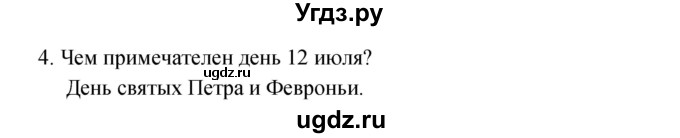 Угдз.ру

4. Чем примечателен день 12 июля?
ugdz.ru
День святых Петра и Февроньи.

ugdz.ru